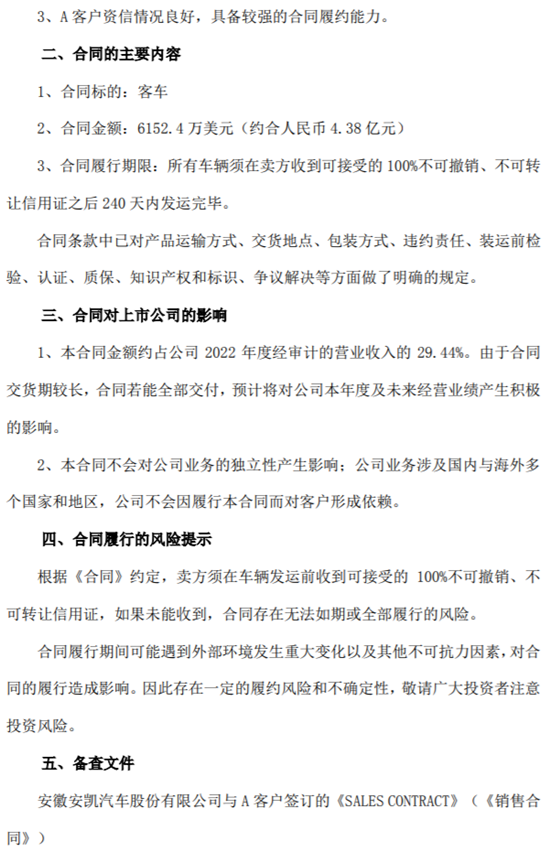 3、A 客户资信情况良好，具备较强的合同履约能力。

二、合同的主要内容

1、合同标的：客车

2、合同金额：6152.4 万美元（约合人民币 4.38 亿元）

3、合同履行期限：所有车辆须在卖方收到可接受的 100%不可撤销、不可转让信用证之后 240 天内发运完毕。

合同条款中已对产品运输方式、交货地点、包装方式、违约责任、装运前检验、认证、质保、知识产权和标识、争议解决等方面做了明确的规定。

三、合同对上市公司的影响

1、本合同金额约占公司 2022 年度经审计的营业收入的 29.44%。由于合同交货期较长，合同若能全部交付，预计将对公司本年度及未来经营业绩产生积极的影响。

2、本合同不会对公司业务的独立性产生影响；公司业务涉及国内与海外多个国家和地区，公司不会因履行本合同而对客户形成依赖。

四、合同履行的风险提示

根据《合同》约定，卖方须在车辆发运前收到可接受的 100%不可撤销、不可转让信用证，如果未能收到，合同存在无法如期或全部履行的风险。

合同履行期间可能遇到外部环境发生重大变化以及其他不可抗力因素，对合同的履行造成影响。因此存在一定的履约风险和不确定性，敬请广大投资者注意投资风险。

五、备查文件

安徽安凯汽车股份有限公司与 A 客户签订的《SALES CONTRACT》（《销售合同》）